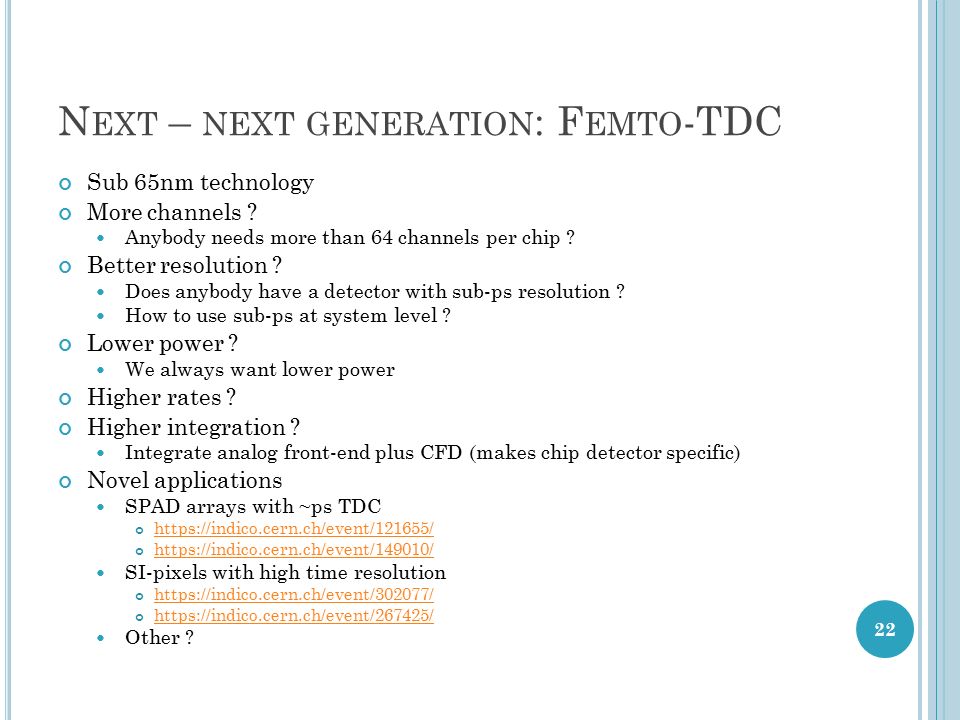 NEXT – NEXT GENERATION: FEMTO-TDC

Sub 65nm technology

More channels ?

Anybody needs more than 64 channels per chip ?

Better resolution ?

Does anybody have a detector with sub-ps resolution ?

How to use sub-ps at system level ?

Lower power ?

We always want lower power

Higher rates ?

Higher integration ?

Integrate analog front-end plus CFD (makes chip detector specific)

Novel applications

SPAD arrays with ~ps TDC

https://indico.cern.ch/event/121655/

https://indico.cern.ch/event/149010/

SI-pixels with high time resolution

https://indico.cern.ch/event/302077/

https://indico.cern.ch/event/267425/

Other ?

22